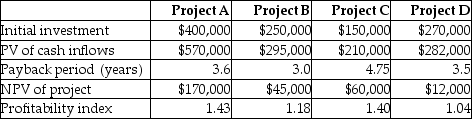 | | Project A | Project B | Project C | Project D |
|---|---|---|---|---|
| Initial investment | \$400,000 | \$250,000 | \$150,000 | \$270,000 |
| PV of cash inflows | \$570,000 | \$295,000 | \$210,000 | \$282,000 |
| Payback period (years) | 3.6 | 3.0 | 4.75 | 3.5 |
| NPV of project | \$170,000 | \$45,000 | \$60,000 | \$12,000 |
| Profitability index | 1.43 | 1.18 | 1.40 | 1.04 |